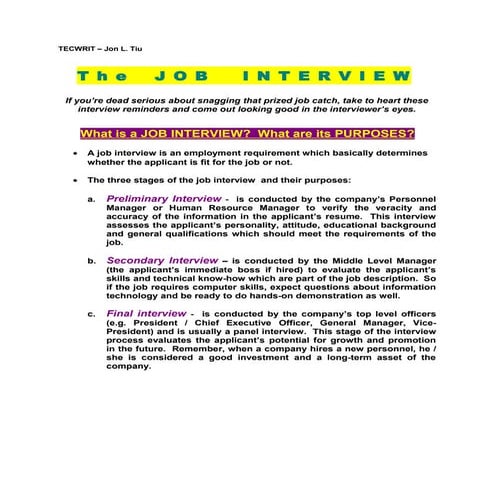 TECWRIT – Jon L. Tiu

The JOB INTERVIEW

If you're dead serious about snagging that prized job catch, take to heart these interview reminders and come out looking good in the interviewer's eyes.

What is a JOB INTERVIEW? What are its PURPOSES?

• A job interview is an employment requirement which basically determines whether the applicant is fit for the job or not.

• The three stages of the job interview and their purposes:

a. Preliminary Interview - is conducted by the company's Personnel Manager or Human Resource Manager to verify the veracity and accuracy of the information in the applicant's resume. This interview assesses the applicant's personality, attitude, educational background and general qualifications which should meet the requirements of the job.

b. Secondary Interview – is conducted by the Middle Level Manager (the applicant's immediate boss if hired) to evaluate the applicant's skills and technical know-how which are part of the job description. So if the job requires computer skills, expect questions about information technology and be ready to do hands-on demonstration as well.

c. Final interview - is conducted by the company's top level officers (e.g. President / Chief Executive Officer, General Manager, Vice-President) and is usually a panel interview. This stage of the interview process evaluates the applicant's potential for growth and promotion in the future. Remember, when a company hires a new personnel, he / she is considered a good investment and a long-term asset of the company.